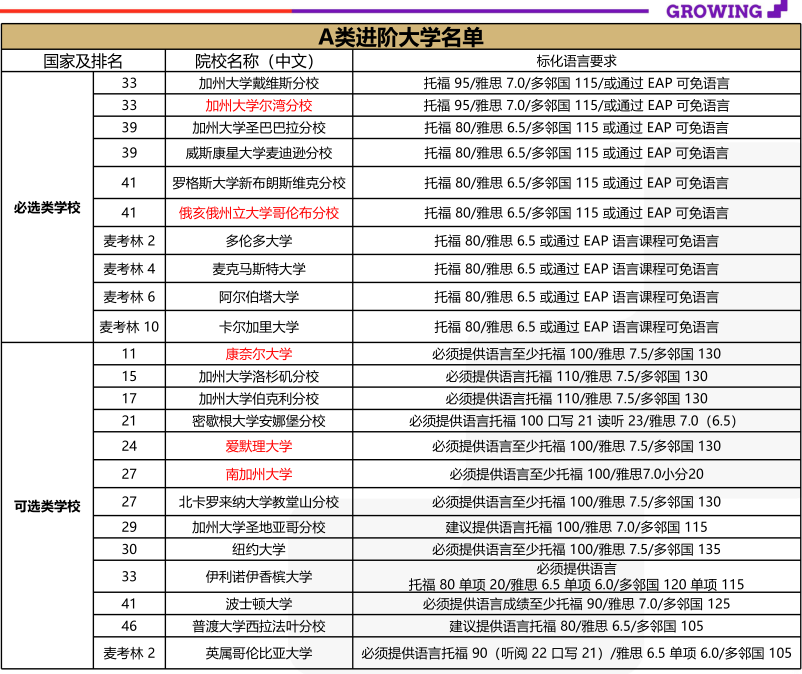 GROWING

A类进阶大学名单

| 国家及排名 | | 院校名称（中文） | 标化语言要求 |
|---|---|---|---|
| 必选类学校 | 33 | 加州大学戴维斯分校 | 托福 95/雅思 7.0/多邻国 115/或通过 EAP 可免语言 |
| | 33 | 加州大学尔湾分校 | 托福 95/雅思 7.0/多邻国 115/或通过 EAP 可免语言 |
| | 39 | 加州大学圣巴巴拉分校 | 托福 80/雅思 6.5/多邻国 115 或通过 EAP 可免语言 |
| | 39 | 威斯康星大学麦迪逊分校 | 托福 80/雅思 6.5/多邻国 115 或通过 EAP 可免语言 |
| | 41 | 罗格斯大学新布朗斯维克分校 | 托福 80/雅思 6.5/多邻国 115 或通过 EAP 可免语言 |
| | 41 | 俄亥俄州立大学哥伦布分校 | 托福 80/雅思 6.5/多邻国 115 或通过 EAP 可免语言 |
| | 麦考林 2 | 多伦多大学 | 托福 80/雅思 6.5 或通过 EAP 语言课程可免语言 |
| | 麦考林 4 | 麦克马斯特大学 | 托福 80/雅思 6.5 或通过 EAP 语言课程可免语言 |
| | 麦考林 6 | 阿尔伯塔大学 | 托福 80/雅思 6.5 或通过 EAP 语言课程可免语言 |
| | 麦考林 10 | 卡尔加里大学 | 托福 80/雅思 6.5 或通过 EAP 语言课程可免语言 |
| 可选类学校 | 11 | 康奈尔大学 | 必须提供语言至少托福 100/雅思 7.5/多邻国 130 |
| | 15 | 加州大学洛杉矶分校 | 必须提供语言托福 110/雅思 7.5/多邻国 130 |
| | 17 | 加州大学伯克利分校 | 必须提供语言托福 110/雅思 7.5/多邻国 130 |
| | 21 | 密歇根大学安娜堡分校 | 必须提供语言托福 100 口写 21 读听 23/雅思 7.0（6.5） |
| | 24 | 爱默理大学 | 必须提供语言至少托福 100/雅思 7.5/多邻国 130 |
| | 27 | 南加州大学 | 必须提供语言至少托福 100/雅思7.0小分20 |
| | 27 | 北卡罗来纳大学教堂山分校 | 必须提供语言至少托福 100/雅思 7.5/多邻国 130 |
| | 29 | 加州大学圣地亚哥分校 | 建议提供语言托福 100/雅思 7.0/多邻国 115 |
| | 30 | 纽约大学 | 必须提供语言至少托福 100/雅思 7.5/多邻国 135 |
| | 33 | 伊利诺伊香槟大学 | 必须提供语言 托福 80 单项 20/雅思 6.5 单项 6.0/多邻国 120 单项 115 |
| | 41 | 波士顿大学 | 必须提供语言成绩至少托福 90/雅思 7.0/多邻国 125 |
| | 46 | 普渡大学西拉法叶分校 | 建议提供语言托福 80/雅思 6.5/多邻国 105 |
| | 麦考林 2 | 英属哥伦比亚大学 | 必须提供语言托福 90（听阅 22 口写 21）/雅思 6.5 单项 6.0/多邻国 105 |